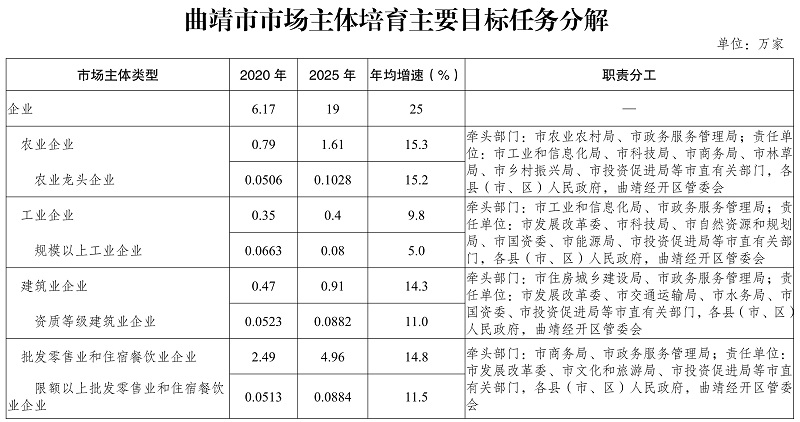 曲靖市市场主体培育主要目标任务分解

单位：万家

| 市场主体类型 | 2020 年 | 2025 年 | 年均增速（%） | 职责分工 |
|---|---|---|---|---|
| 企业 | 6.17 | 19 | 25 | — |
| 农业企业 | 0.79 | 1.61 | 15.3 | 牵头部门：市农业农村局、市政务服务管理局；责任单位：市工业和信息化局、市科技局、市商务局、市林草局、市乡村振兴局、市投资促进局等市直有关部门，各县（市、区）人民政府，曲靖经开区管委会 |
| 农业龙头企业 | 0.0506 | 0.1028 | 15.2 | |
| 工业企业 | 0.35 | 0.4 | 9.8 | 牵头部门：市工业和信息化局、市政务服务管理局；责任单位：市发展改革委、市科技局、市自然资源和规划局、市国资委、市能源局、市投资促进局等市直有关部门，各县（市、区）人民政府，曲靖经开区管委会 |
| 规模以上工业企业 | 0.0663 | 0.08 | 5.0 | |
| 建筑业企业 | 0.47 | 0.91 | 14.3 | 牵头部门：市住房城乡建设局、市政务服务管理局；责任单位：市发展改革委、市交通运输局、市水务局、市国资委、市投资促进局等市直有关部门，各县（市、区）人民政府，曲靖经开区管委会 |
| 资质等级建筑业企业 | 0.0523 | 0.0882 | 11.0 | |
| 批发零售业和住宿餐饮业企业 | 2.49 | 4.96 | 14.8 | 牵头部门：市商务局、市政务服务管理局；责任单位：市发展改革委、市文化和旅游局、市投资促进局等市直有关部门，各县（市、区）人民政府，曲靖经开区管委会 |
| 限额以上批发零售业和住宿餐饮业企业 | 0.0513 | 0.0884 | 11.5 | |